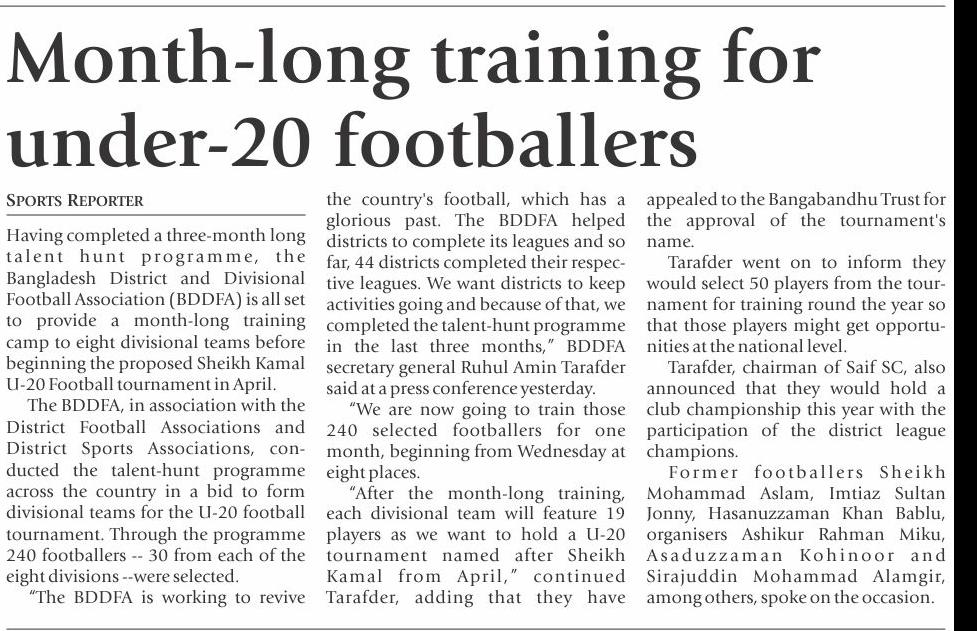 Month-long training for under-20 footballers

SPORTS REPORTER

Having completed a three-month long talent hunt programme, the Bangladesh District and Divisional Football Association (BDDFA) is all set to provide a month-long training camp to eight divisional teams before beginning the proposed Sheikh Kamal U-20 Football tournament in April.

The BDDFA, in association with the District Football Associations and District Sports Associations, conducted the talent-hunt programme across the country in a bid to form divisional teams for the U-20 football tournament. Through the programme 240 footballers -- 30 from each of the eight divisions --were selected.

"The BDDFA is working to revive the country's football, which has a glorious past. The BDDFA helped districts to complete its leagues and so far, 44 districts completed their respective leagues. We want districts to keep activities going and because of that, we completed the talent-hunt programme in the last three months," BDDFA secretary general Ruhul Amin Tarafder said at a press conference yesterday.

"We are now going to train those 240 selected footballers for one month, beginning from Wednesday at eight places.

"After the month-long training, each divisional team will feature 19 players as we want to hold a U-20 tournament named after Sheikh Kamal from April," continued Tarafder, adding that they have appealed to the Bangabandhu Trust for the approval of the tournament's name.

Tarafder went on to inform they would select 50 players from the tournament for training round the year so that those players might get opportunities at the national level.

Tarafder, chairman of Saif SC, also announced that they would hold a club championship this year with the participation of the district league champions.

Former footballers Sheikh Mohammad Aslam, Imtiaz Sultan Jonny, Hasanuzzaman Khan Bablu, organisers Ashikur Rahman Miku, Asaduzzaman Kohinoor and Sirajuddin Mohammad Alamgir, among others, spoke on the occasion.